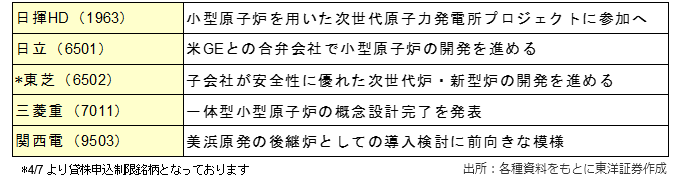 | 日揮HD（1963） | 小型原子炉を用いた次世代原子力発電所プロジェクトに参加へ |
|---|---|
| 日立（6501） | 米GEとの合弁会社で小型原子炉の開発を進める |
| *東芝（6502） | 子会社が安全性に優れた次世代炉・新型炉の開発を進める |
| 三菱重（7011） | 一体型小型原子炉の概念設計完了を発表 |
| 関西電（9503） | 美浜原発の後継炉としての導入検討に前向きな模様 |

*4/7 より貸株申込制限銘柄となっております

出所：各種資料をもとに東洋証券作成